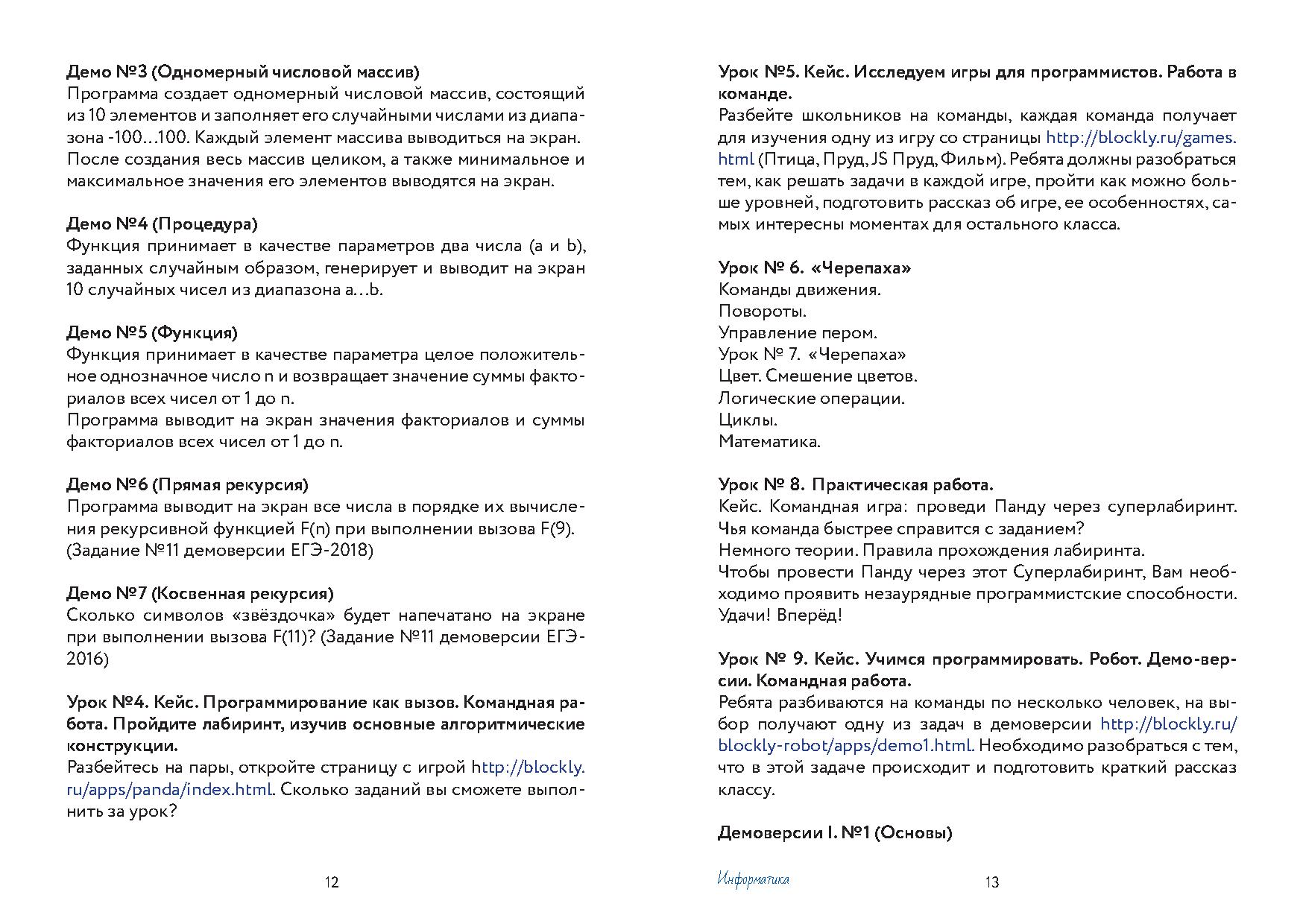 **Демо №3 (Одномерный числовой массив)**
Программа создает одномерный числовой массив, состоящий из 10 элементов и заполняет его случайными числами из диапазона -100…100. Каждый элемент массива выводиться на экран. После создания весь массив целиком, а также минимальное и максимальное значения его элементов выводятся на экран.

**Демо №4 (Процедура)**
Функция принимает в качестве параметров два числа (a и b), заданных случайным образом, генерирует и выводит на экран 10 случайных чисел из диапазона a…b.

**Демо №5 (Функция)**
Функция принимает в качестве параметра целое положительное однозначное число n и возвращает значение суммы факториалов всех чисел от 1 до n.
Программа выводит на экран значения факториалов и суммы факториалов всех чисел от 1 до n.

**Демо №6 (Прямая рекурсия)**
Программа выводит на экран все числа в порядке их вычисления рекурсивной функцией F(n) при выполнении вызова F(9). (Задание №11 демоверсии ЕГЭ-2018)

**Демо №7 (Косвенная рекурсия)**
Сколько символов «звёздочка» будет напечатано на экране при выполнении вызова F(11)? (Задание №11 демоверсии ЕГЭ-2016)

**Урок №4. Кейс. Программирование как вызов. Командная работа. Пройдите лабиринт, изучив основные алгоритмические конструкции.**
Разбейтесь на пары, откройте страницу с игрой http://blockly.ru/apps/panda/index.html. Сколько заданий вы сможете выполнить за урок?

12

**Урок №5. Кейс. Исследуем игры для программистов. Работа в команде.**
Разбейте школьников на команды, каждая команда получает для изучения одну из игру со страницы http://blockly.ru/games.html (Птица, Пруд, JS Пруд, Фильм). Ребята должны разобраться тем, как решать задачи в каждой игре, пройти как можно больше уровней, подготовить рассказ об игре, ее особенностях, самых интересны моментах для остального класса.

**Урок № 6. «Черепаха»**
Команды движения.
Повороты.
Управление пером.
Урок № 7. «Черепаха»
Цвет. Смешение цветов.
Логические операции.
Циклы.
Математика.

**Урок № 8. Практическая работа.**
Кейс. Командная игра: проведи Панду через суперлабиринт. Чья команда быстрее справится с заданием?
Немного теории. Правила прохождения лабиринта.
Чтобы провести Панду через этот Суперлабиринт, Вам необходимо проявить незаурядные программистские способности. Удачи! Вперёд!

**Урок № 9. Кейс. Учимся программировать. Робот. Демо-версии. Командная работа.**
Ребята разбиваются на команды по несколько человек, на выбор получают одну из задач в демоверсии http://blockly.ru/blockly-robot/apps/demo1.html. Необходимо разобраться с тем, что в этой задаче происходит и подготовить краткий рассказ классу.

**Демоверсии I. №1 (Основы)**

Информатика 13